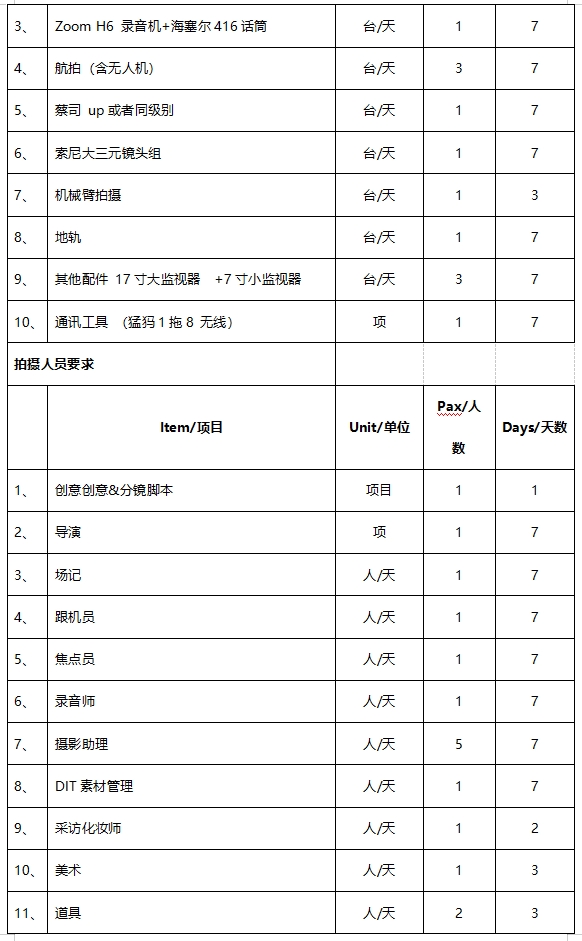 | 3、 | Zoom H6 录音机+海塞尔 416 话筒 | 台/天 | 1 | 7 |
|---|---|---|---|---|
| 4、 | 航拍（含无人机） | 台/天 | 3 | 7 |
| 5、 | 蔡司 up 或者同级别 | 台/天 | 1 | 7 |
| 6、 | 索尼大三元镜头组 | 台/天 | 1 | 7 |
| 7、 | 机械臂拍摄 | 台/天 | 1 | 3 |
| 8、 | 地轨 | 台/天 | 1 | 7 |
| 9、 | 其他配件 17 寸大监视器 +7 寸小监视器 | 台/天 | 3 | 7 |
| 10、 | 通讯工具 （猛犸 1 拖 8 无线） | 项 | 1 | 7 |
| 拍摄人员要求 | | | | |
| | Item/项目 | Unit/单位 | Pax/人数 | Days/天数 |
| 1、 | 创意创意&分镜脚本 | 项目 | 1 | 1 |
| 2、 | 导演 | 项 | 1 | 7 |
| 3、 | 场记 | 人/天 | 1 | 7 |
| 4、 | 跟机员 | 人/天 | 1 | 7 |
| 5、 | 焦点员 | 人/天 | 1 | 7 |
| 6、 | 录音师 | 人/天 | 1 | 7 |
| 7、 | 摄影助理 | 人/天 | 5 | 7 |
| 8、 | DIT 素材管理 | 人/天 | 1 | 7 |
| 9、 | 采访化妆师 | 人/天 | 1 | 2 |
| 10、 | 美术 | 人/天 | 1 | 3 |
| 11、 | 道具 | 人/天 | 2 | 3 |